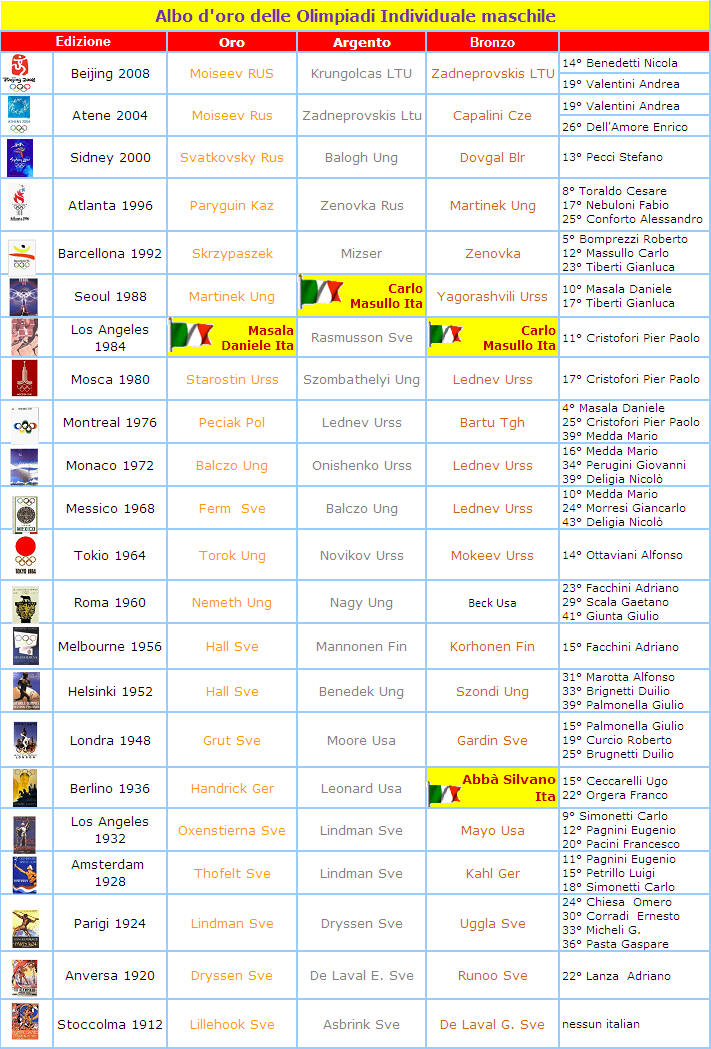 Albo d'oro delle Olimpiadi Individuale maschile

| | Edizione | Oro | Argento | Bronzo | |
|---|---|---|---|---|---|
| | Beijing 2008 | Moiseev RUS | Krungolcas LTU | Zadneprovskis LTU | 14° Benedetti Nicola 19° Valentini Andrea |
| | Atene 2004 | Moiseev Rus | Zadneprovskis Ltu | Capalini Cze | 19° Valentini Andrea 26° Dell'Amore Enrico |
| | Sidney 2000 | Svatkovsky Rus | Balogh Ung | Dovgal Blr | 13° Pecci Stefano |
| | Atlanta 1996 | Paryguin Kaz | Zenovka Rus | Martinek Ung | 8° Toraldo Cesare 17° Nebuloni Fabio 25° Conforto Alessandro |
| | Barcellona 1992 | Skrzypaszek | Mizser | Zenovka | 5° Bomprezzi Roberto 12° Massullo Carlo 23° Tiberti Gianluca |
| | Seoul 1988 | Martinek Ung | Carlo Masullo Ita | Yagorashvili Urss | 10° Masala Daniele 17° Tiberti Gianluca |
| | Los Angeles 1984 | Masala Daniele Ita | Rasmusson Sve | Carlo Masullo Ita | 11° Cristofori Pier Paolo |
| | Mosca 1980 | Starostin Urss | Szombathelyi Ung | Lednev Urss | 17° Cristofori Pier Paolo |
| | Montreal 1976 | Peciak Pol | Lednev Urss | Bartu Tgh | 4° Masala Daniele 25° Cristofori Pier Paolo 39° Medda Mario |
| | Monaco 1972 | Balczo Ung | Onishenko Urss | Lednev Urss | 16° Medda Mario 34° Perugini Giovanni 39° Deligia Nicolò |
| | Messico 1968 | Ferm Sve | Balczo Ung | Lednev Urss | 10° Medda Mario 24° Morresi Giancarlo 43° Deligia Nicolò |
| | Tokio 1964 | Torok Ung | Novikov Urss | Mokeev Urss | 14° Ottaviani Alfonso |
| | Roma 1960 | Nemeth Ung | Nagy Ung | Beck Usa | 23° Facchini Adriano 29° Scala Gaetano 41° Giunta Giulio |
| | Melbourne 1956 | Hall Sve | Mannonen Fin | Korhonen Fin | 15° Facchini Adriano |
| | Helsinki 1952 | Hall Sve | Benedek Ung | Szondi Ung | 31° Marotta Alfonso 33° Brignetti Duilio 39° Palmonella Giulio |
| | Londra 1948 | Grut Sve | Moore Usa | Gardin Sve | 15° Palmonella Giulio 19° Curcio Roberto 25° Brugnetti Duilio |
| | Berlino 1936 | Handrick Ger | Leonard Usa | Abbà Silvano Ita | 15° Ceccarelli Ugo 22° Orgera Franco |
| | Los Angeles 1932 | Oxenstierna Sve | Lindman Sve | Mayo Usa | 9° Simonetti Carlo 12° Pagnini Eugenio 20° Pacini Francesco |
| | Amsterdam 1928 | Thofelt Sve | Lindman Sve | Kahl Ger | 11° Pagnini Eugenio 15° Petrillo Luigi 18° Simonetti Carlo |
| | Parigi 1924 | Lindman Sve | Dryssen Sve | Uggla Sve | 24° Chiesa Omero 30° Corradi Ernesto 33° Micheli G. 36° Pasta Gaspare |
| | Anversa 1920 | Dryssen Sve | De Laval E. Sve | Runoo Sve | 22° Lanza Adriano |
| | Stoccolma 1912 | Lillehook Sve | Asbrink Sve | De Laval G. Sve | nessun italian |